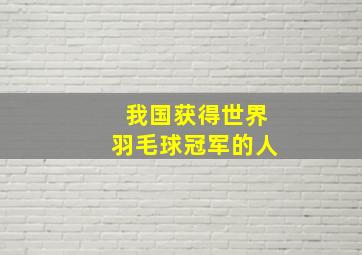 我国获得世界
羽毛球冠军的人